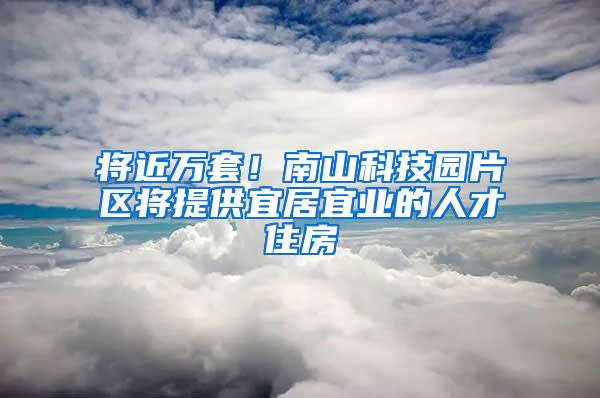 将近万套！南山科技园片区将提供宜居宜业的人才住房